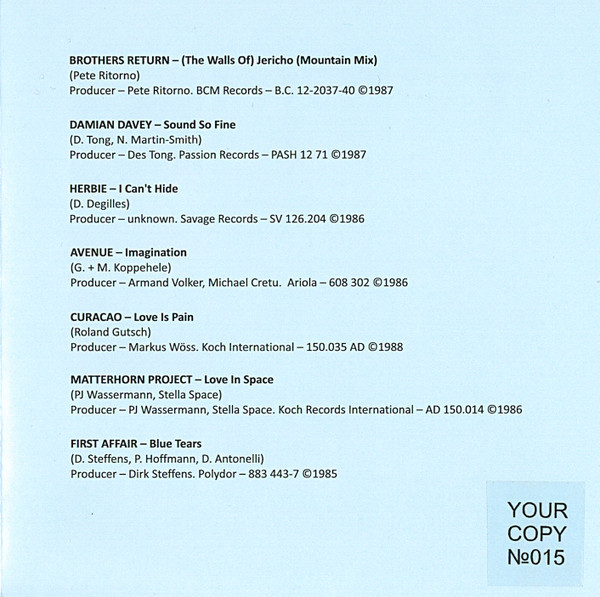 BROTHERS RETURN – (The Walls Of) Jericho (Mountain Mix)
(Pete Ritorno)
Producer – Pete Ritorno. BCM Records – B.C. 12-2037-40 ©1987

DAMIAN DAVEY – Sound So Fine
(D. Tong, N. Martin-Smith)
Producer – Des Tong. Passion Records – PASH 12 71 ©1987

HERBIE – I Can't Hide
(D. Degilles)
Producer – unknown. Savage Records – SV 126.204 ©1986

AVENUE – Imagination
(G. + M. Koppehele)
Producer – Armand Volker, Michael Cretu. Ariola – 608 302 ©1986

CURACAO – Love Is Pain
(Roland Gutsch)
Producer – Markus Wöss. Koch International – 150.035 AD ©1988

MATTERHORN PROJECT – Love In Space
(PJ Wassermann, Stella Space)
Producer – PJ Wassermann, Stella Space. Koch Records International – AD 150.014 ©1986

FIRST AFFAIR – Blue Tears
(D. Steffens, P. Hoffmann, D. Antonelli)
Producer – Dirk Steffens. Polydor – 883 443-7 ©1985

YOUR
COPY
№015